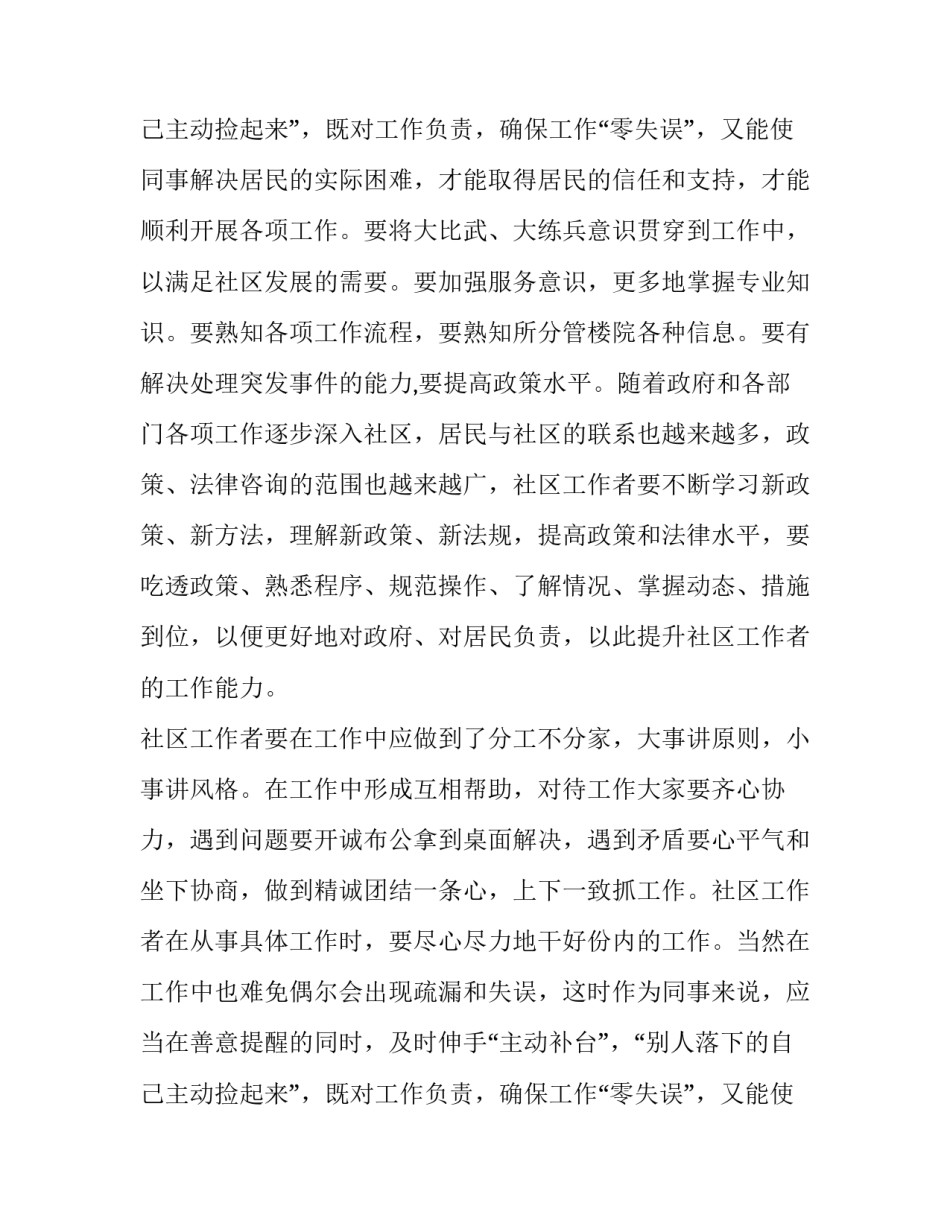 己主动捡起来”，既对工作负责，确保工作“零失误”，又能使同事解决居民的实际困难，才能取得居民的信任和支持，才能顺利开展各项工作。要将大比武、大练兵意识贯穿到工作中，以满足社区发展的需要。要加强服务意识，更多地掌握专业知识。要熟知各项工作流程，要熟知所分管楼院各种信息。要有解决处理突发事件的能力,要提高政策水平。随着政府和各部门各项工作逐步深入社区，居民与社区的联系也越来越多，政策、法律咨询的范围也越来越广，社区工作者要不断学习新政策、新方法，理解新政策、新法规，提高政策和法律水平，要吃透政策、熟悉程序、规范操作、了解情况、掌握动态、措施到位，以便更好地对政府、对居民负责，以此提升社区工作者的工作能力。

社区工作者要在工作中应做到了分工不分家，大事讲原则，小事讲风格。在工作中形成互相帮助，对待工作大家要齐心协力，遇到问题要开诚布公拿到桌面解决，遇到矛盾要心平气和坐下协商，做到精诚团结一条心，上下一致抓工作。社区工作者在从事具体工作时，要尽心尽力地干好份内的工作。当然在工作中也难免偶尔会出现疏漏和失误，这时作为同事来说，应当在善意提醒的同时，及时伸手“主动补台”，“别人落下的自己主动捡起来”，既对工作负责，确保工作“零失误”，又能使